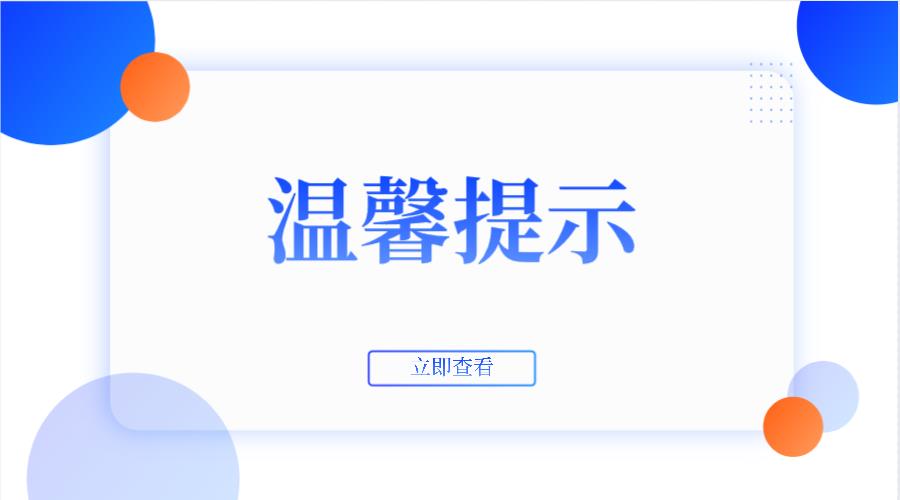 温馨提示

立即查看